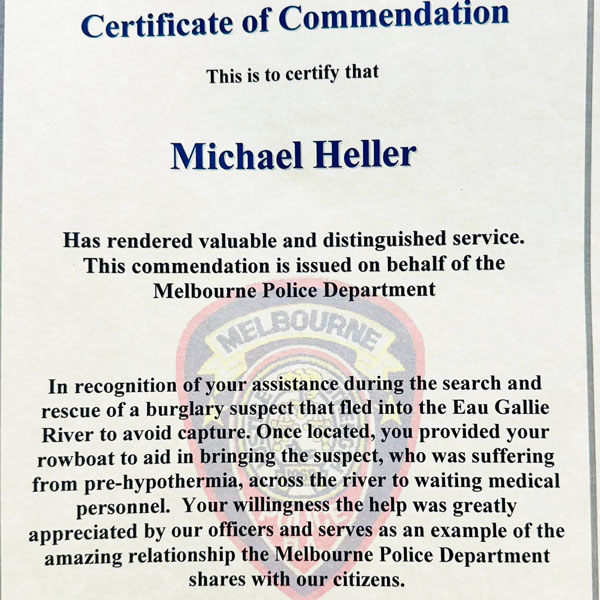 Certificate of Commendation

This is to certify that

Michael Heller

Has rendered valuable and distinguished service. This commendation is issued on behalf of the Melbourne Police Department

MELBOURNE

In recognition of your assistance during the search and rescue of a burglary suspect that fled into the Eau Gallie River to avoid capture. Once located, you provided your rowboat to aid in bringing the suspect, who was suffering from pre-hypothermia, across the river to waiting medical personnel. Your willingness the help was greatly appreciated by our officers and serves as an example of the amazing relationship the Melbourne Police Department shares with our citizens.